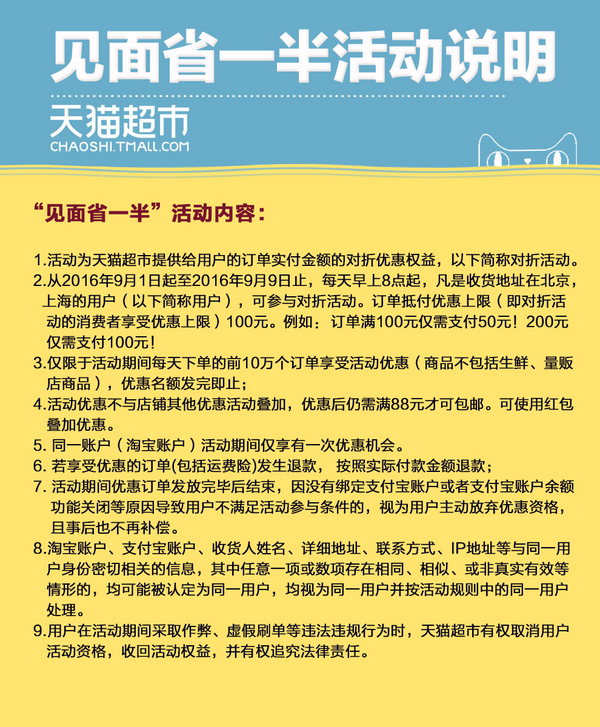 见面省一半活动说明

天猫超市
CHAOSHI.TMALL.COM

“见面省一半”活动内容：

1.活动为天猫超市提供给用户的订单实付金额的对折优惠权益，以下简称对折活动。
2.从2016年9月1日起至2016年9月9日止，每天早上8点起，凡是收货地址在北京，上海的用户（以下简称用户），可参与对折活动。订单抵付优惠上限（即对折活动的消费者享受优惠上限）100元。例如：订单满100元仅需支付50元！200元仅需支付100元！
3.仅限于活动期间每天下单的前10万个订单享受活动优惠（商品不包括生鲜、量贩店商品），优惠名额发完即止；
4.活动优惠不与店铺其他优惠活动叠加，优惠后仍需满88元才可包邮。可使用红包叠加优惠。
5. 同一账户（淘宝账户）活动期间仅享有一次优惠机会。
6. 若享受优惠的订单(包括运费险)发生退款， 按照实际付款金额退款；
7. 活动期间优惠订单发放完毕后结束，因没有绑定支付宝账户或者支付宝账户余额功能关闭等原因导致用户不满足活动参与条件的，视为用户主动放弃优惠资格，且事后也不再补偿。
8.淘宝账户、支付宝账户、收货人姓名、详细地址、联系方式、IP地址等与同一用户身份密切相关的信息，其中任意一项或数项存在相同、相似、或非真实有效等情形的，均可能被认定为同一用户，均视为同一用户并按活动规则中的同一用户处理。
9.用户在活动期间采取作弊、虚假刷单等违法违规行为时，天猫超市有权取消用户活动资格，收回活动权益，并有权追究法律责任。